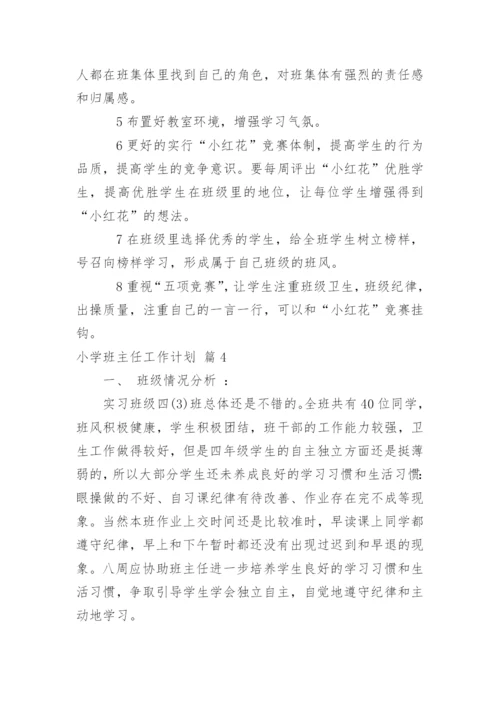 人都在班集体里找到自己的角色，对班集体有强烈的责任感和归属感。

5 布置好教室环境，增强学习气氛。

6 更好的实行“小红花”竞赛体制，提高学生的行为品质，提高学生的竞争意识。要每周评出“小红花”优胜学生，提高优胜学生在班级里的地位，让每位学生增强得到“小红花”的想法。

7 在班级里选择优秀的学生，给全班学生树立榜样，号召向榜样学习，形成属于自己班级的班风。

8 重视“五项竞赛”，让学生注重班级卫生，班级纪律，出操质量，注重自己的一言一行，可以和“小红花”竞赛挂钩。

小学班主任工作计划 篇 4

一、 班级情况分析 ：

实习班级四(3)班总体还是不错的。全班共有 40 位同学，班风积极健康，学生积极团结，班干部的工作能力较强，卫生工作做得较好，但是四年级学生的自主独立方面还是挺薄弱的，所以大部分学生还未养成良好的学习习惯和生活习惯：眼操做的不好、自习课纪律有待改善、作业存在完不成等现象。当然本班作业上交时间还是比较准时，早读课上同学都遵守纪律，早上和下午暂时都还没有出现过迟到和早退的现象。八周应协助班主任进一步培养学生良好的学习习惯和生活习惯，争取引导学生学会独立自主，自觉地遵守纪律和主动地学习。